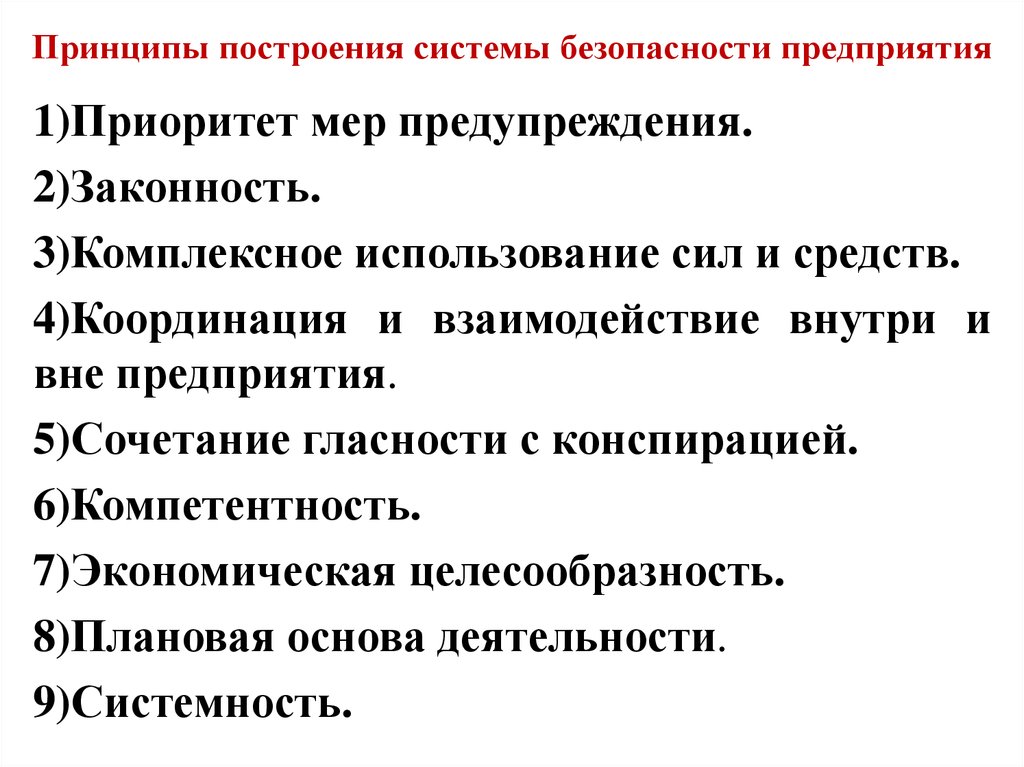 Принципы построения системы безопасности предприятия

1)Приоритет мер предупреждения.

2)Законность.

3)Комплексное использование сил и средств.

4)Координация и взаимодействие внутри и вне предприятия.

5)Сочетание гласности с конспирацией.

6)Компетентность.

7)Экономическая целесообразность.

8)Плановая основа деятельности.

9)Системность.